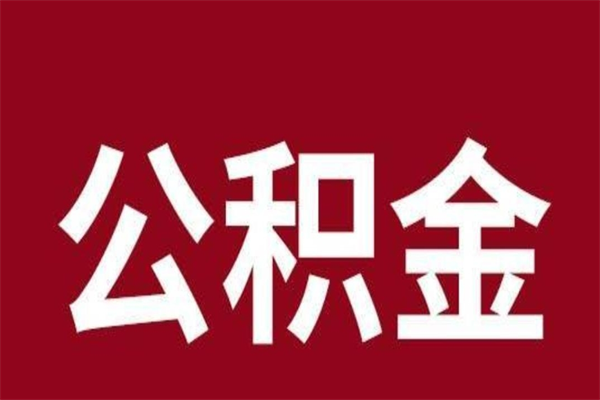 公积金